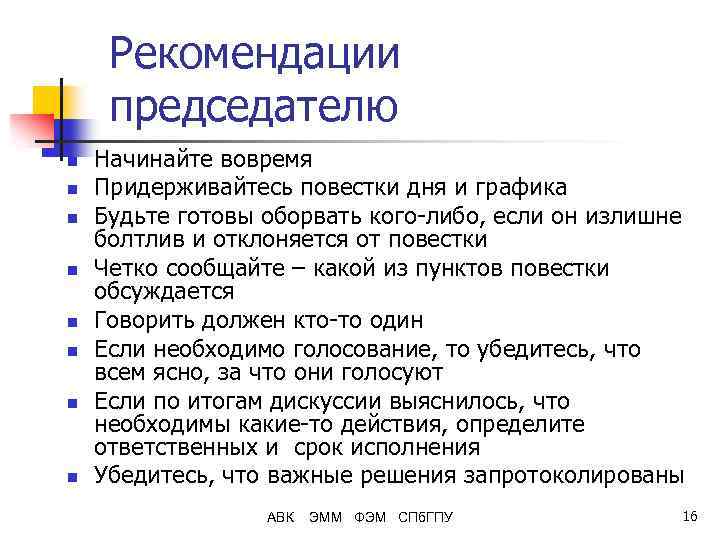 Рекомендации председателю

- Начинайте вовремя
- Придерживайтесь повестки дня и графика
- Будьте готовы оборвать кого-либо, если он излишне болтлив и отклоняется от повестки
- Четко сообщайте – какой из пунктов повестки обсуждается
- Говорить должен кто-то один
- Если необходимо голосование, то убедитесь, что всем ясно, за что они голосуют
- Если по итогам дискуссии выяснилось, что необходимы какие-то действия, определите ответственных и срок исполнения
- Убедитесь, что важные решения запротоколированы

АВК ЭММ ФЭМ СПбГПУ

16